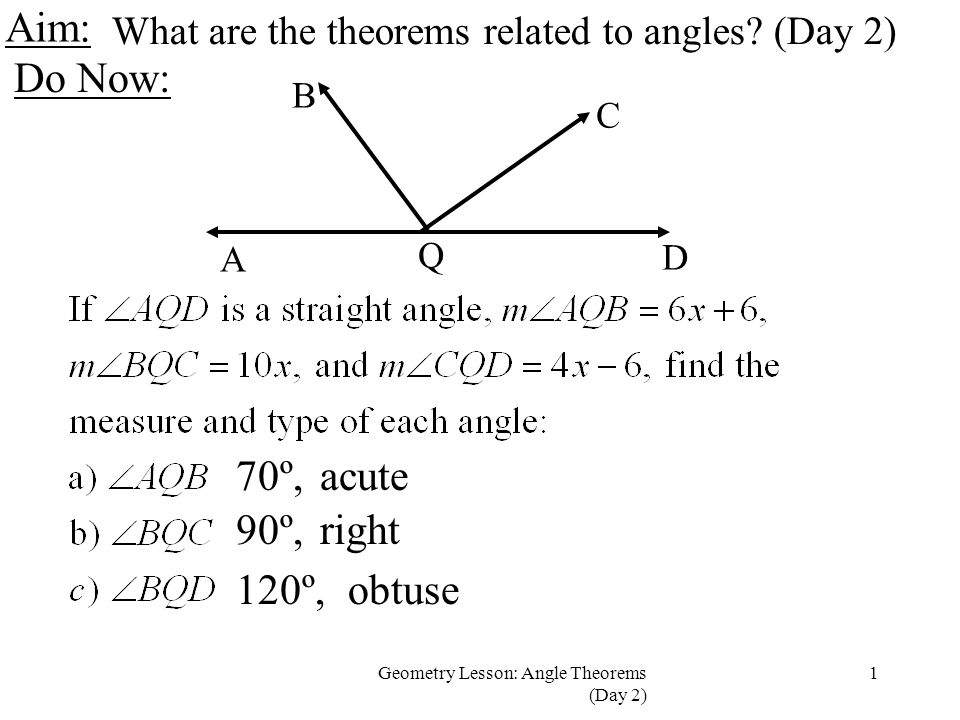 Aim: What are the theorems related to angles? (Day 2)

Do Now:

B

C

A

Q

D

If $\angle AQD$ is a straight angle, $m\angle AQB = 6x + 6$, $m\angle BQC = 10x$, and $m\angle CQD = 4x - 6$, find the measure and type of each angle:

a) $\angle AQB$ 70º, acute

b) $\angle BQC$ 90º, right

c) $\angle BQD$ 120º, obtuse

Geometry Lesson: Angle Theorems (Day 2)

1